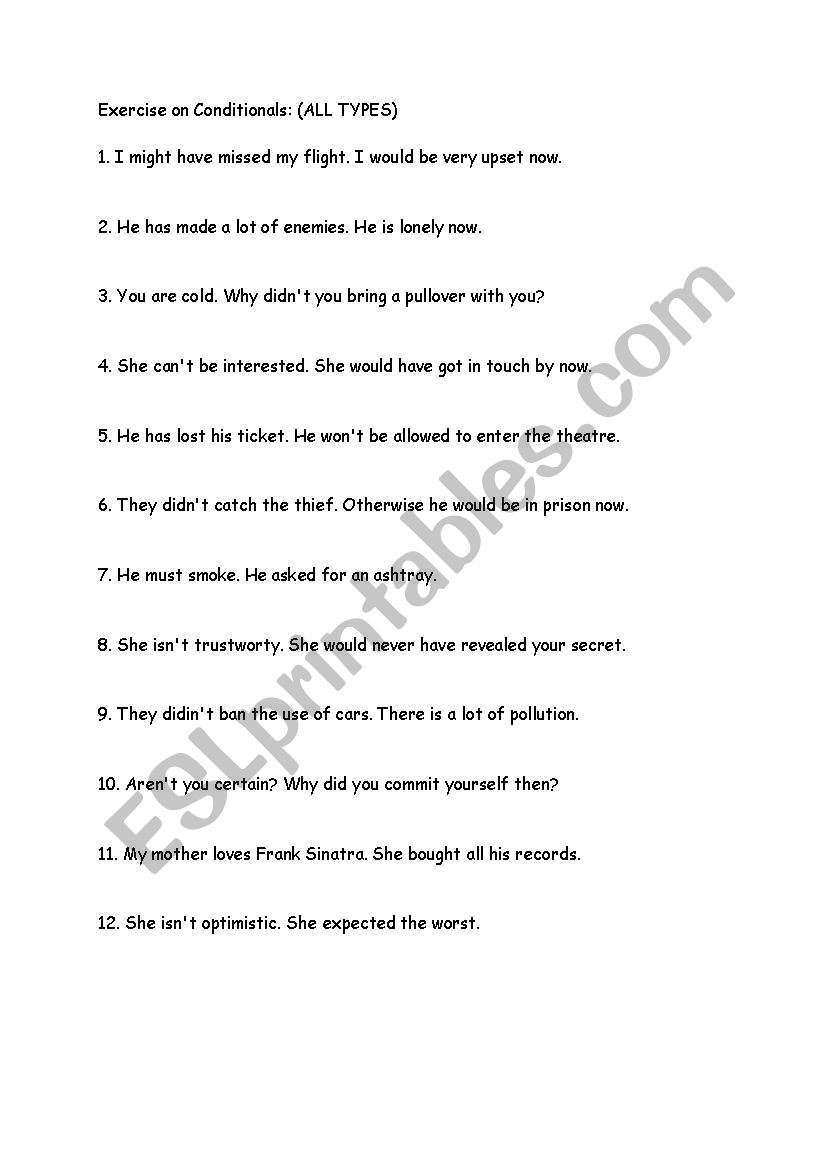 Exercise on Conditionals: (ALL TYPES)

1. I might have missed my flight. I would be very upset now.

2. He has made a lot of enemies. He is lonely now.

3. You are cold. Why didn't you bring a pullover with you?

4. She can't be interested. She would have got in touch by now.

5. He has lost his ticket. He won't be allowed to enter the theatre.

6. They didn't catch the thief. Otherwise he would be in prison now.

7. He must smoke. He asked for an ashtray.

8. She isn't trustworty. She would never have revealed your secret.

9. They didin't ban the use of cars. There is a lot of pollution.

10. Aren't you certain? Why did you commit yourself then?

11. My mother loves Frank Sinatra. She bought all his records.

12. She isn't optimistic. She expected the worst.

ESLprintables.com